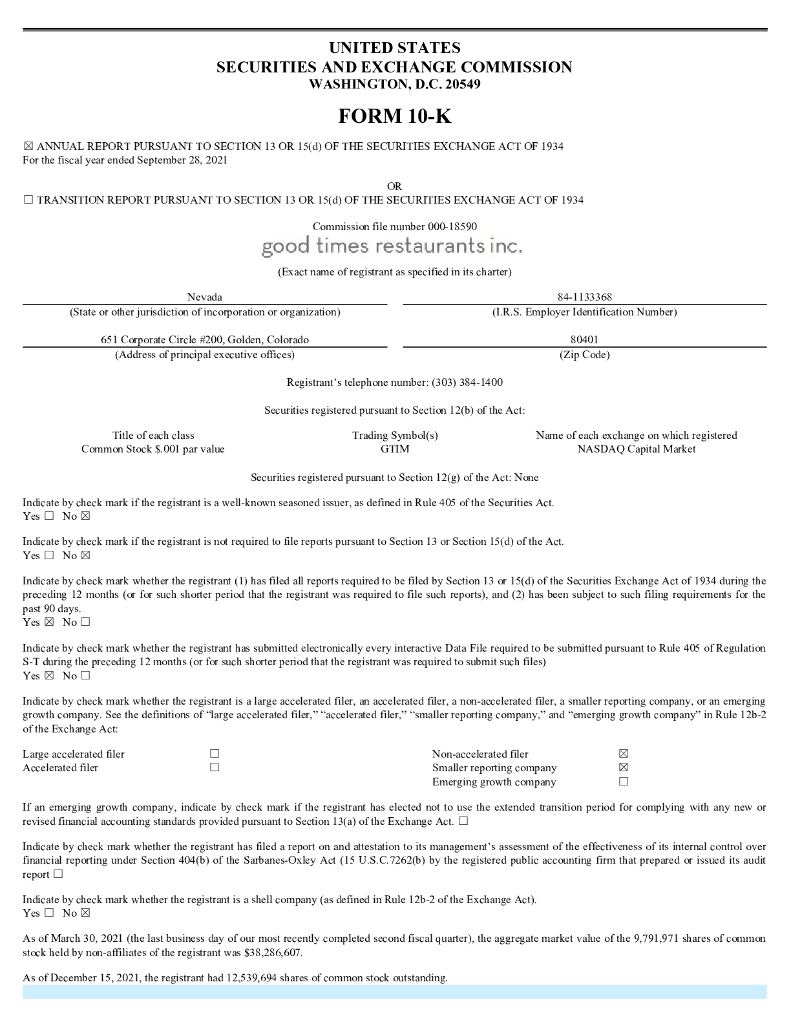 UNITED STATES
SECURITIES AND EXCHANGE COMMISSION
WASHINGTON, D.C. 20549

FORM 10-K

☒ ANNUAL REPORT PURSUANT TO SECTION 13 OR 15(d) OF THE SECURITIES EXCHANGE ACT OF 1934
For the fiscal year ended September 28, 2021

OR

☐ TRANSITION REPORT PURSUANT TO SECTION 13 OR 15(d) OF THE SECURITIES EXCHANGE ACT OF 1934

Commission file number 000-18590

good times restaurants inc.

(Exact name of registrant as specified in its charter)

Nevada
(State or other jurisdiction of incorporation or organization)

84-1133368
(I.R.S. Employer Identification Number)

651 Corporate Circle #200, Golden, Colorado
(Address of principal executive offices)

80401
(Zip Code)

Registrant's telephone number: (303) 384-1400

Securities registered pursuant to Section 12(b) of the Act:

| Title of each class | Trading Symbol(s) | Name of each exchange on which registered |
|---|---|---|
| Common Stock $.001 par value | GTIM | NASDAQ Capital Market |

Securities registered pursuant to Section 12(g) of the Act: None

Indicate by check mark if the registrant is a well-known seasoned issuer, as defined in Rule 405 of the Securities Act.
Yes ☐ No ☒

Indicate by check mark if the registrant is not required to file reports pursuant to Section 13 or Section 15(d) of the Act.
Yes ☐ No ☒

Indicate by check mark whether the registrant (1) has filed all reports required to be filed by Section 13 or 15(d) of the Securities Exchange Act of 1934 during the preceding 12 months (or for such shorter period that the registrant was required to file such reports), and (2) has been subject to such filing requirements for the past 90 days.
Yes ☒ No ☐

Indicate by check mark whether the registrant has submitted electronically every interactive Data File required to be submitted pursuant to Rule 405 of Regulation S-T during the preceding 12 months (or for such shorter period that the registrant was required to submit such files)
Yes ☒ No ☐

Indicate by check mark whether the registrant is a large accelerated filer, an accelerated filer, a non-accelerated filer, a smaller reporting company, or an emerging growth company. See the definitions of "large accelerated filer," "accelerated filer," "smaller reporting company," and "emerging growth company" in Rule 12b-2 of the Exchange Act:

| Large accelerated filer | ☐ | Non-accelerated filer | ☒ |
|---|---|---|---|
| Accelerated filer | ☐ | Smaller reporting company | ☒ |
| | | Emerging growth company | ☐ |

If an emerging growth company, indicate by check mark if the registrant has elected not to use the extended transition period for complying with any new or revised financial accounting standards provided pursuant to Section 13(a) of the Exchange Act. ☐

Indicate by check mark whether the registrant has filed a report on and attestation to its management's assessment of the effectiveness of its internal control over financial reporting under Section 404(b) of the Sarbanes-Oxley Act (15 U.S.C.7262(b) by the registered public accounting firm that prepared or issued its audit report ☐

Indicate by check mark whether the registrant is a shell company (as defined in Rule 12b-2 of the Exchange Act).
Yes ☐ No ☒

As of March 30, 2021 (the last business day of our most recently completed second fiscal quarter), the aggregate market value of the 9,791,971 shares of common stock held by non-affiliates of the registrant was $38,286,607.

As of December 15, 2021, the registrant had 12,539,694 shares of common stock outstanding.